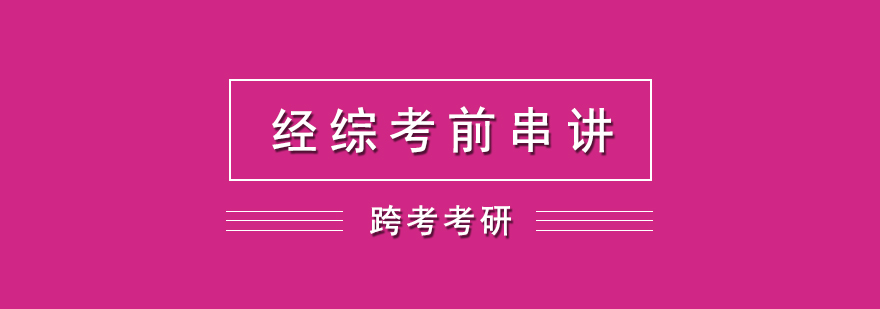 经综考前串讲

跨考考研